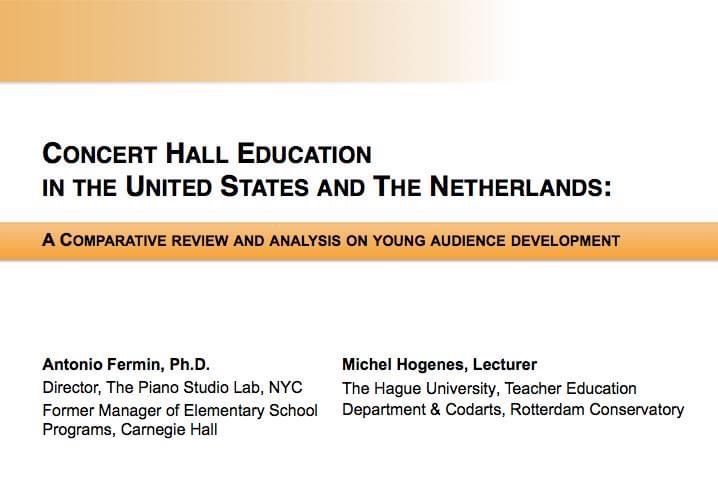 CONCERT HALL EDUCATION
IN THE UNITED STATES AND THE NETHERLANDS:

A COMPARATIVE REVIEW AND ANALYSIS ON YOUNG AUDIENCE DEVELOPMENT

Antonio Fermin, Ph.D.
Director, The Piano Studio Lab, NYC
Former Manager of Elementary School Programs, Carnegie Hall

Michel Hogenes, Lecturer
The Hague University, Teacher Education Department & Codarts, Rotterdam Conservatory